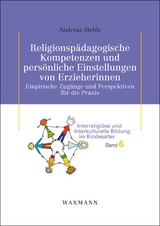 Andreas Stehle

Religionspädagogische Kompetenzen und persönliche Einstellungen von Erzieherinnen

Empirische Zugänge und Perspektiven für die Praxis

Interreligiöse und Interkulturelle Bildung im Kindesalter

Band 6

WAXMANN